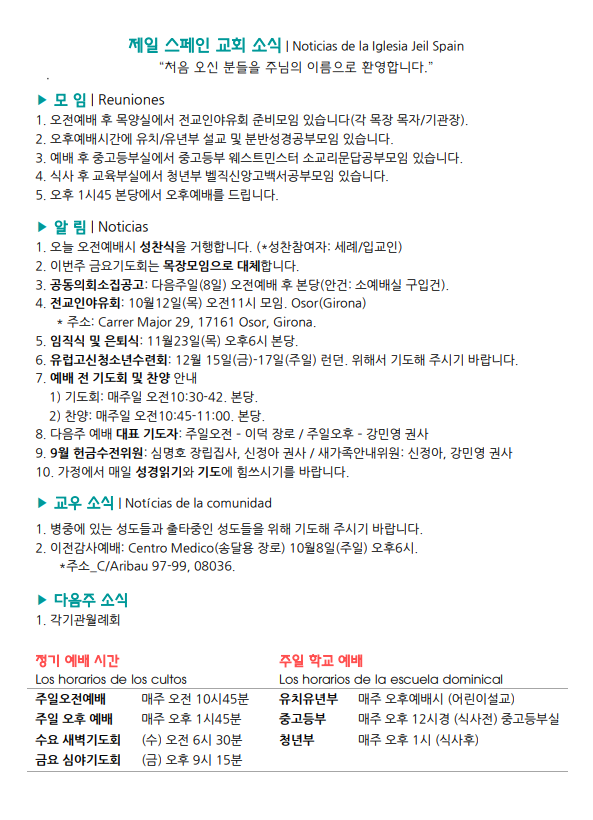 제일 스페인 교회 소식 | Noticias de la Iglesia Jeil Spain
"처음 오신 분들을 주님의 이름으로 환영합니다."

▶ 모 임 | Reuniones
1. 오전예배 후 목양실에서 전교인야유회 준비모임 있습니다(각 목장 목자/기관장).
2. 오후예배시간에 유치/유년부 설교 및 분반성경공부모임 있습니다.
3. 예배 후 중고등부실에서 중고등부 웨스트민스터 소교리문답공부모임 있습니다.
4. 식사 후 교육부실에서 청년부 벨직신앙고백서공부모임 있습니다.
5. 오후 1시45 본당에서 오후예배를 드립니다.

▶ 알 림 | Noticias
1. 오늘 오전예배시 성찬식을 거행합니다. (*성찬참여자: 세례/입교인)
2. 이번주 금요기도회는 목장모임으로 대체합니다.
3. 공동의회소집공고: 다음주일(8일) 오전예배 후 본당(안건: 소예배실 구입건).
4. 전교인야유회: 10월12일(목) 오전11시 모임. Osor(Girona)
* 주소: Carrer Major 29, 17161 Osor, Girona.
5. 임직식 및 은퇴식: 11월23일(목) 오후6시 본당.
6. 유럽고신청소년수련회: 12월 15일(금)-17일(주일) 런던. 위해서 기도해 주시기 바랍니다.
7. 예배 전 기도회 및 찬양 안내
1) 기도회: 매주일 오전10:30-42. 본당.
2) 찬양: 매주일 오전10:45-11:00. 본당.
8. 다음주 예배 대표 기도자: 주일오전 - 이덕 장로 / 주일오후 - 강민영 권사
9. 9월 헌금수전위원: 심명호 장립집사, 신정아 권사 / 새가족안내위원: 신정아, 강민영 권사
10. 가정에서 매일 성경읽기와 기도에 힘쓰시기를 바랍니다.

▶ 교우 소식 | Notícias de la comunidad
1. 병중에 있는 성도들과 출타중인 성도들을 위해 기도해 주시기 바랍니다.
2. 이전감사예배: Centro Medico(송달용 장로) 10월8일(주일) 오후6시.
*주소_C/Aribau 97-99, 08036.

▶ 다음주 소식
1. 각기관월례회

정기 예배 시간
Los horarios de los cultos
| 주일오전예배 | 매주 오전 10시45분 |
|---|---|
| 주일 오후 예배 | 매주 오후 1시45분 |
| 수요 새벽기도회 | (수) 오전 6시 30분 |
| 금요 심야기도회 | (금) 오후 9시 15분 |

주일 학교 예배
Los horarios de la escuela dominical
| 유치유년부 | 매주 오후예배시 (어린이설교) |
|---|---|
| 중고등부 | 매주 오후 12시경 (식사전) 중고등부실 |
| 청년부 | 매주 오후 1시 (식사후) |